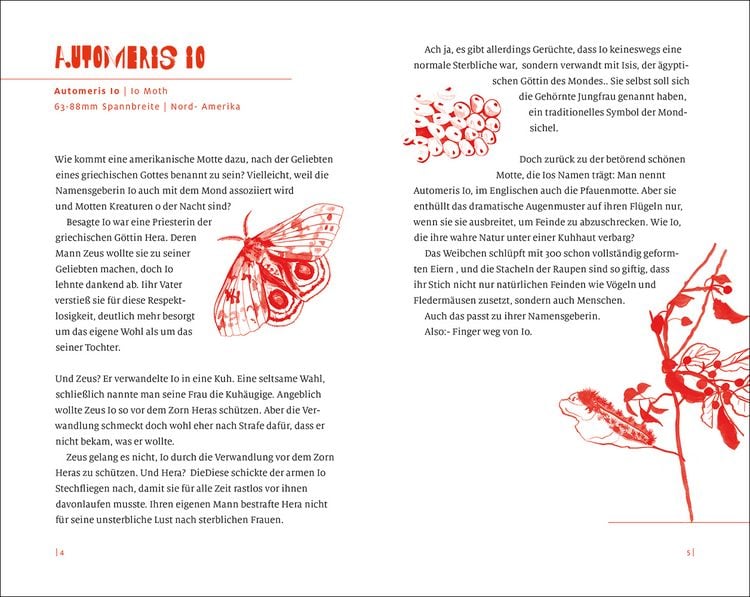 AUTOMERIS IO

Automeris Io | Io Moth
63-88mm Spannbreite | Nord- Amerika

Wie kommt eine amerikanische Motte dazu, nach der Geliebten eines griechischen Gottes benannt zu sein? Vielleicht, weil die Namensgeberin Io auch mit dem Mond assoziiert wird und Motten Kreaturen o der Nacht sind?

Besagte Io war eine Priesterin der griechischen Göttin Hera. Deren Mann Zeus wollte sie zu seiner Geliebten machen, doch Io lehnte dankend ab. Ihr Vater verstieß sie für diese Respektlosigkeit, deutlich mehr besorgt um das eigene Wohl als um das seiner Tochter.

Und Zeus? Er verwandelte Io in eine Kuh. Eine seltsame Wahl, schließlich nannte man seine Frau die Kuhäugige. Angeblich wollte Zeus Io so vor dem Zorn Heras schützen. Aber die Verwandlung schmeckt doch wohl eher nach Strafe dafür, dass er nicht bekam, was er wollte.

Zeus gelang es nicht, Io durch die Verwandlung vor dem Zorn Heras zu schützen. Und Hera? DieDiese schickte der armen Io Stechfliegen nach, damit sie für alle Zeit rastlos vor ihnen davonlaufen musste. Ihren eigenen Mann bestrafte Hera nicht für seine unsterbliche Lust nach sterblichen Frauen.

| 4

Ach ja, es gibt allerdings Gerüchte, dass Io keineswegs eine normale Sterbliche war, sondern verwandt mit Isis, der ägyptischen Göttin des Mondes.. Sie selbst soll sich die Gehörnte Jungfrau genannt haben, ein traditionelles Symbol der Mondsichel.

Doch zurück zu der betörend schönen Motte, die Ios Namen trägt: Man nennt Automeris Io, im Englischen auch die Pfauenmotte. Aber sie enthüllt das dramatische Augenmuster auf ihren Flügeln nur, wenn sie sie ausbreitet, um Feinde zu abzuschrecken. Wie Io, die ihre wahre Natur unter einer Kuhhaut verbarg?

Das Weibchen schlüpft mit 300 schon vollständig geformten Eiern , und die Stacheln der Raupen sind so giftig, dass ihr Stich nicht nur natürlichen Feinden wie Vögeln und Fledermäusen zusetzt, sondern auch Menschen.

Auch das passt zu ihrer Namensgeberin.

Also:- Finger weg von Io.

5 |